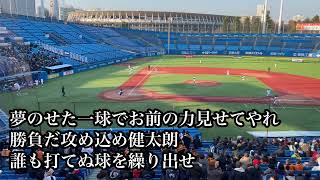 夢のせた一球でお前の力見せてやれ
勝負だ攻め込め健太朗
誰も打てぬ球を繰り出せ